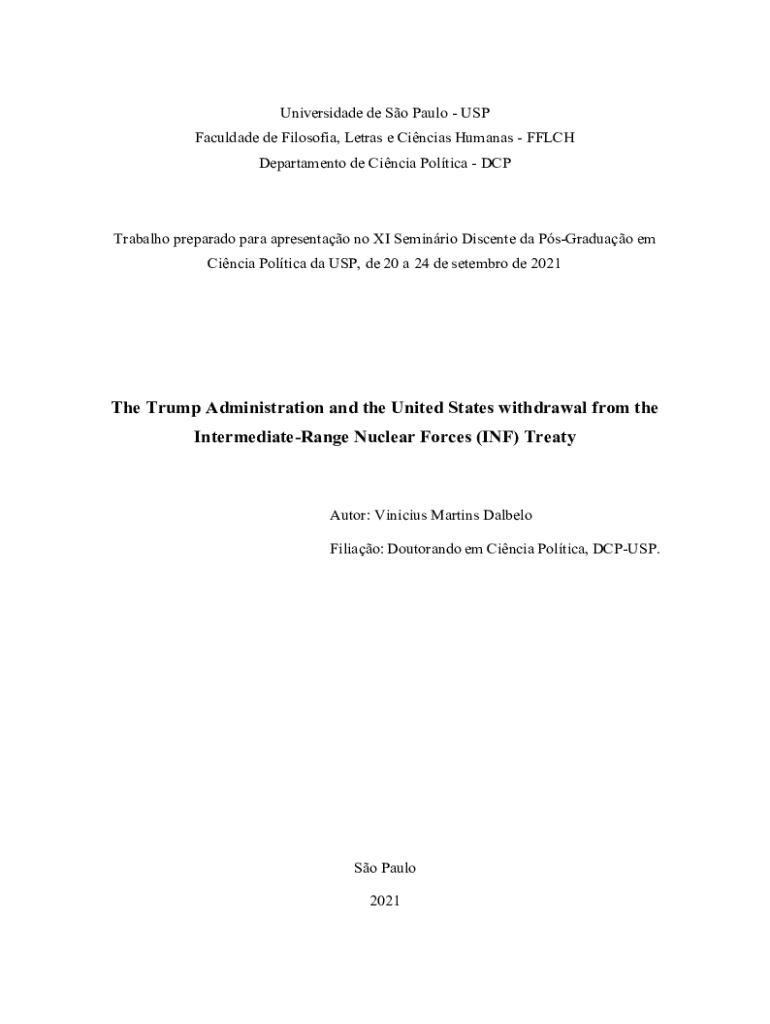 Universidade de São Paulo - USP
Faculdade de Filosofia, Letras e Ciências Humanas - FFLCH
Departamento de Ciência Política - DCP

Trabalho preparado para apresentação no XI Seminário Discente da Pós-Graduação em Ciência Política da USP, de 20 a 24 de setembro de 2021

The Trump Administration and the United States withdrawal from the Intermediate-Range Nuclear Forces (INF) Treaty

Autor: Vinicius Martins Dalbelo

Filiação: Doutorando em Ciência Política, DCP-USP.

São Paulo

2021